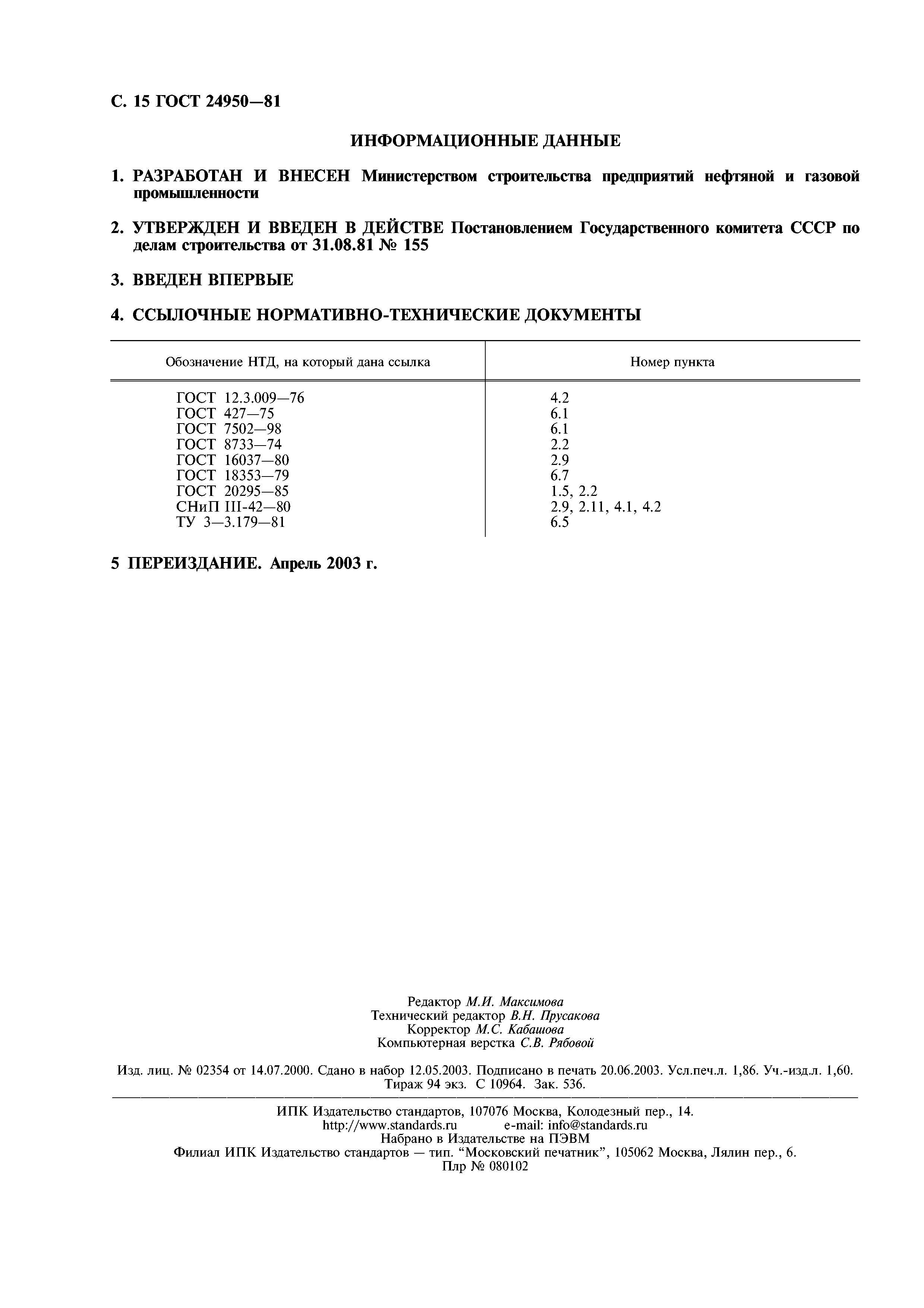 С. 15 ГОСТ 24950—81

ИНФОРМАЦИОННЫЕ ДАННЫЕ

1. РАЗРАБОТАН И ВНЕСЕН Министерством строительства предприятий нефтяной и газовой промышленности

2. УТВЕРЖДЕН И ВВЕДЕН В ДЕЙСТВЕ Постановлением Государственного комитета СССР по делам строительства от 31.08.81 № 155

3. ВВЕДЕН ВПЕРВЫЕ

4. ССЫЛОЧНЫЕ НОРМАТИВНО-ТЕХНИЧЕСКИЕ ДОКУМЕНТЫ

| Обозначение НТД, на который дана ссылка | Номер пункта |
|---|---|
| ГОСТ 12.3.009—76 | 4.2 |
| ГОСТ 427—75 | 6.1 |
| ГОСТ 7502—98 | 6.1 |
| ГОСТ 8733—74 | 2.2 |
| ГОСТ 16037—80 | 2.9 |
| ГОСТ 18353—79 | 6.7 |
| ГОСТ 20295—85 | 1.5, 2.2 |
| СНиП III-42—80 | 2.9, 2.11, 4.1, 4.2 |
| ТУ 3—3.179—81 | 6.5 |

5 ПЕРЕИЗДАНИЕ. Апрель 2003 г.

Редактор М.И. Максимова
Технический редактор В.Н. Прусакова
Корректор М.С. Кабашова
Компьютерная верстка С.В. Рябовой

Изд. лиц. № 02354 от 14.07.2000. Сдано в набор 12.05.2003. Подписано в печать 20.06.2003. Усл.печ.л. 1,86. Уч.-изд.л. 1,60. Тираж 94 экз. С 10964. Зак. 536.

ИПК Издательство стандартов, 107076 Москва, Колодезный пер., 14.
http://www.standards.ru e-mail: info@standards.ru
Набрано в Издательстве на ПЭВМ
Филиал ИПК Издательство стандартов — тип. “Московский печатник”, 105062 Москва, Лялин пер., 6.
Плр № 080102